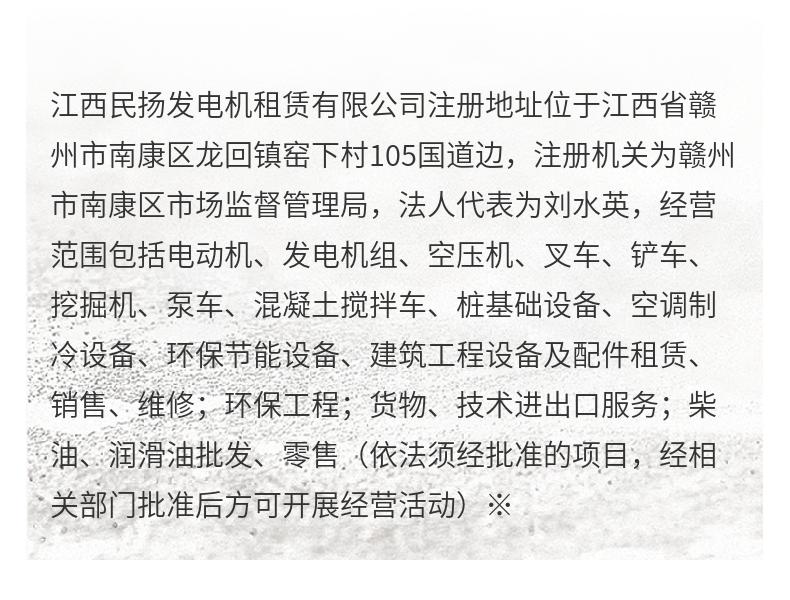 江西民扬发电机租赁有限公司注册地址位于江西省赣州市南康区龙回镇窑下村105国道边，注册机关为赣州市南康区市场监督管理局，法人代表为刘水英，经营范围包括电动机、发电机组、空压机、叉车、铲车、挖掘机、泵车、混凝土搅拌车、桩基础设备、空调制冷设备、环保节能设备、建筑工程设备及配件租赁、销售、维修；环保工程；货物、技术进出口服务；柴油、润滑油批发、零售（依法须经批准的项目，经相关部门批准后方可开展经营活动）※